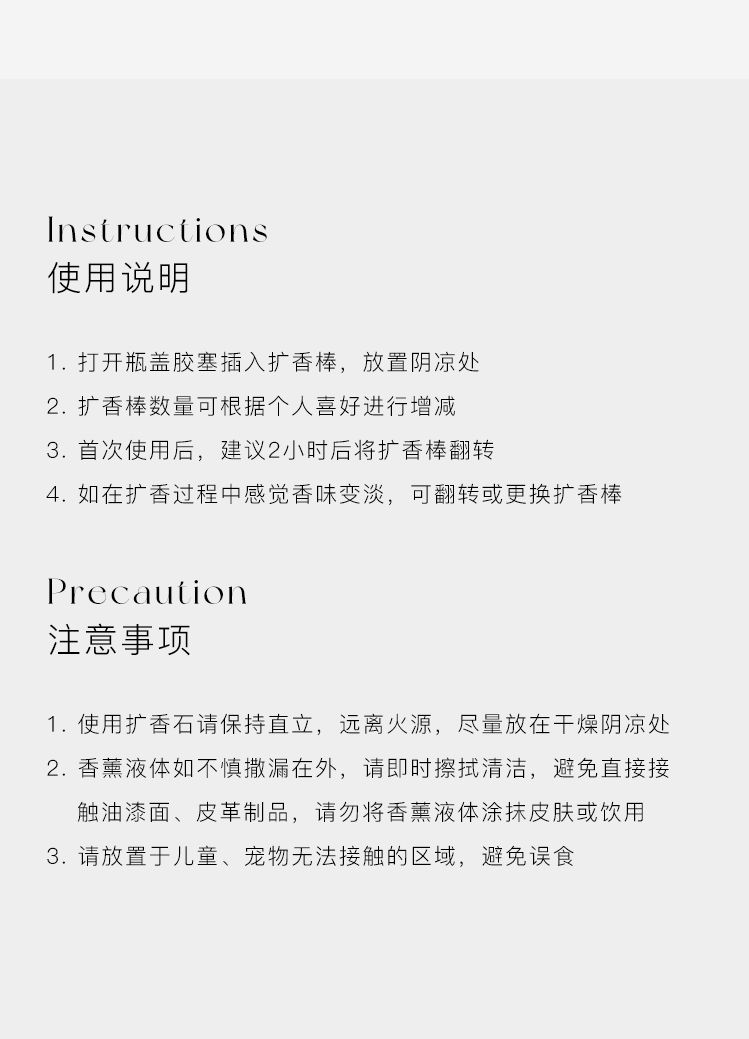 Instructions
使用说明

1. 打开瓶盖胶塞插入扩香棒，放置阴凉处
2. 扩香棒数量可根据个人喜好进行增减
3. 首次使用后，建议2小时后将扩香棒翻转
4. 如在扩香过程中感觉香味变淡，可翻转或更换扩香棒

Precaution
注意事项

1. 使用扩香石请保持直立，远离火源，尽量放在干燥阴凉处
2. 香薰液体如不慎撒漏在外，请即时擦拭清洁，避免直接接触油漆面、皮革制品，请勿将香薰液体涂抹皮肤或饮用
3. 请放置于儿童、宠物无法接触的区域，避免误食